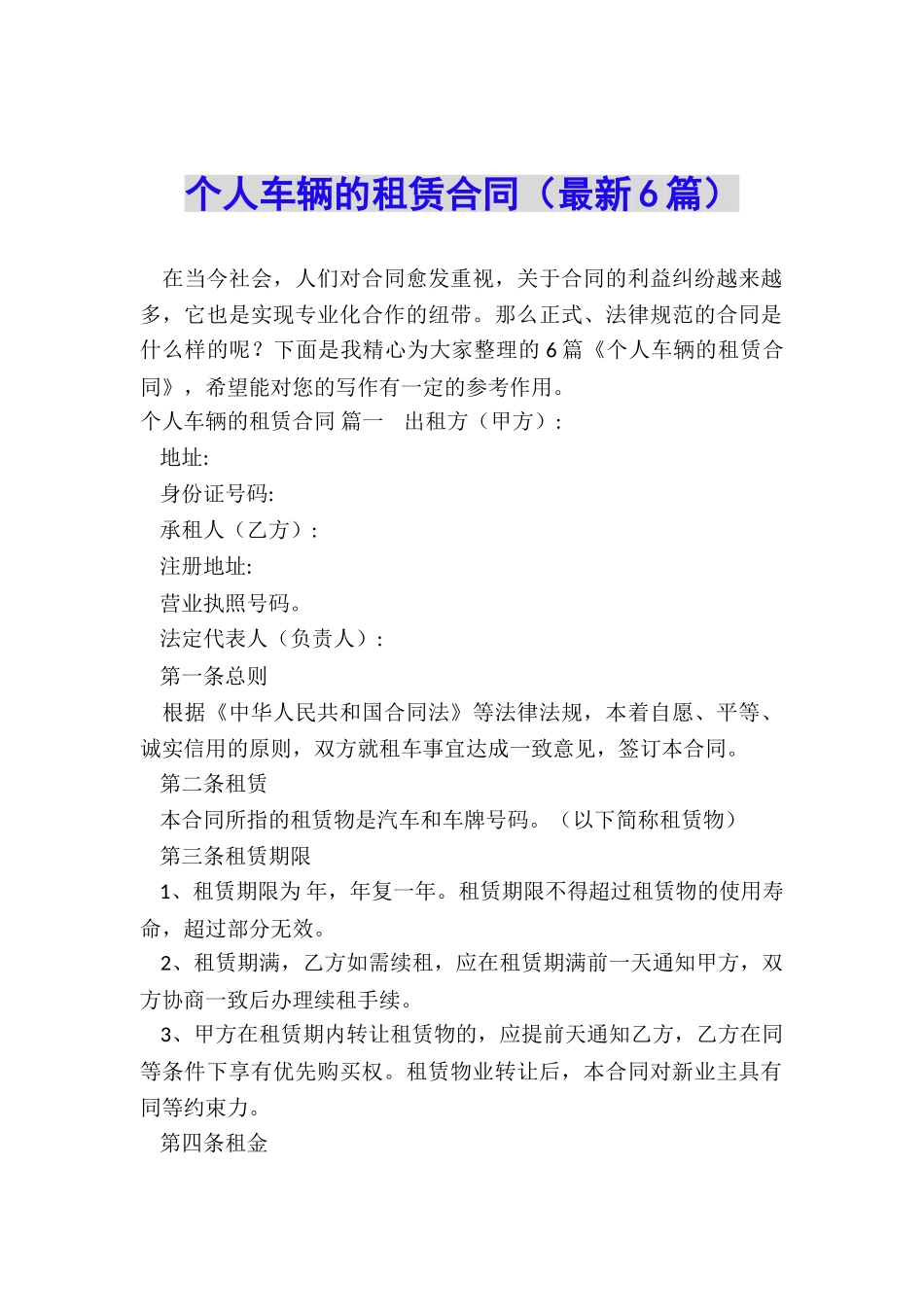 个人车辆的租赁合同（最新6篇）

在当今社会，人们对合同愈发重视，关于合同的利益纠纷越来越多，它也是实现专业化合作的纽带。那么正式、法律规范的合同是什么样的呢？下面是我精心为大家整理的6篇《个人车辆的租赁合同》，希望能对您的写作有一定的参考作用。

个人车辆的租赁合同 篇一　出租方（甲方）：

地址:

身份证号码:

承租人（乙方）：

注册地址:

营业执照号码。

法定代表人（负责人）：

第一条总则

根据《中华人民共和国合同法》等法律法规，本着自愿、平等、诚实信用的原则，双方就租车事宜达成一致意见，签订本合同。

第二条租赁

本合同所指的租赁物是汽车和车牌号码。（以下简称租赁物）

第三条租赁期限

1、租赁期限为 年，年复一年。租赁期限不得超过租赁物的使用寿命，超过部分无效。

2、租赁期满，乙方如需续租，应在租赁期满前一天通知甲方，双方协商一致后办理续租手续。

3、甲方在租赁期内转让租赁物的，应提前天通知乙方，乙方在同等条件下享有优先购买权。租赁物业转让后，本合同对新业主具有同等约束力。

第四条租金